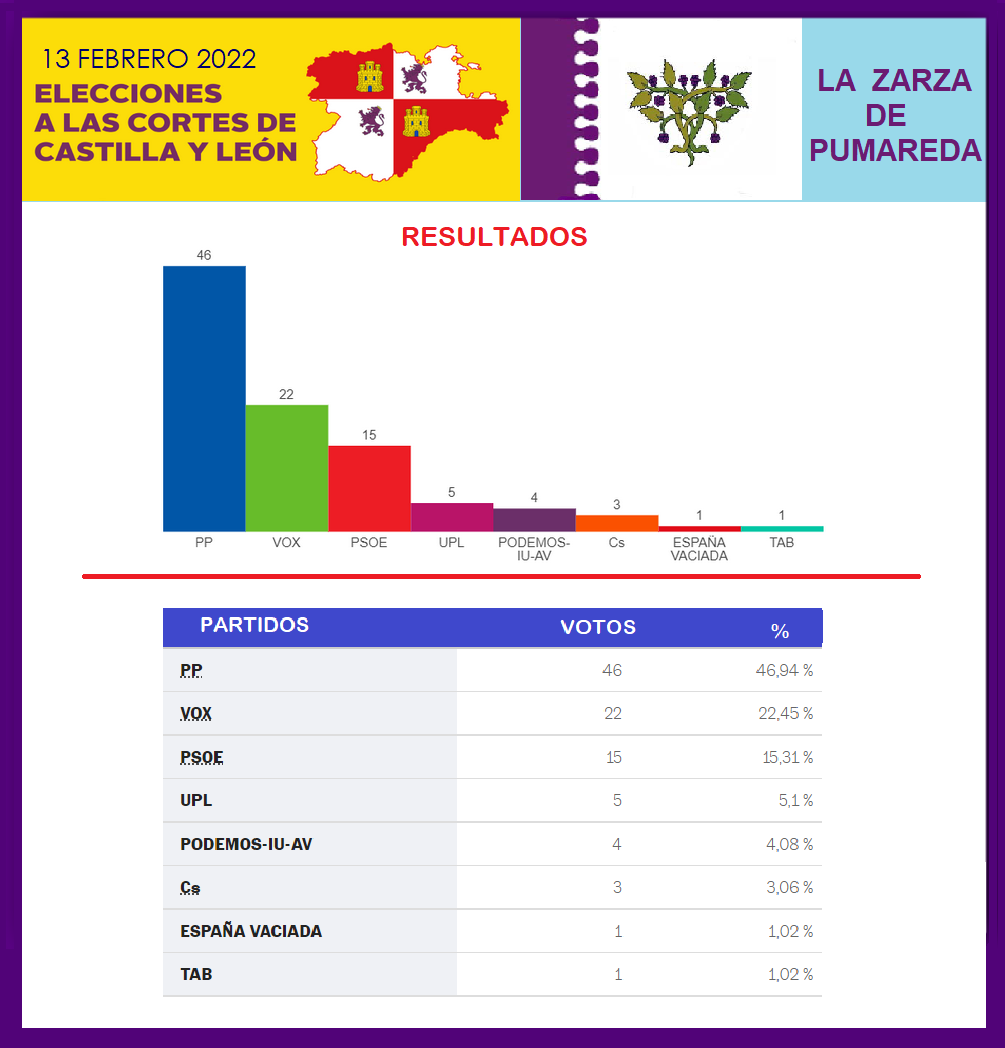 13 FEBRERO 2022
ELECCIONES
A LAS CORTES DE
CASTILLA Y LEÓN

LA ZARZA
DE
PUMAREDA

RESULTADOS

46
22
15
5
4
3
1
1

PP
VOX
PSOE
UPL
PODEMOS-IU-AV
Cs
ESPAÑA VACIADA
TAB

| PARTIDOS | VOTOS | % |
|---|---|---|
| PP | 46 | 46,94 % |
| VOX | 22 | 22,45 % |
| PSOE | 15 | 15,31 % |
| UPL | 5 | 5,1 % |
| PODEMOS-IU-AV | 4 | 4,08 % |
| Cs | 3 | 3,06 % |
| ESPAÑA VACIADA | 1 | 1,02 % |
| TAB | 1 | 1,02 % |